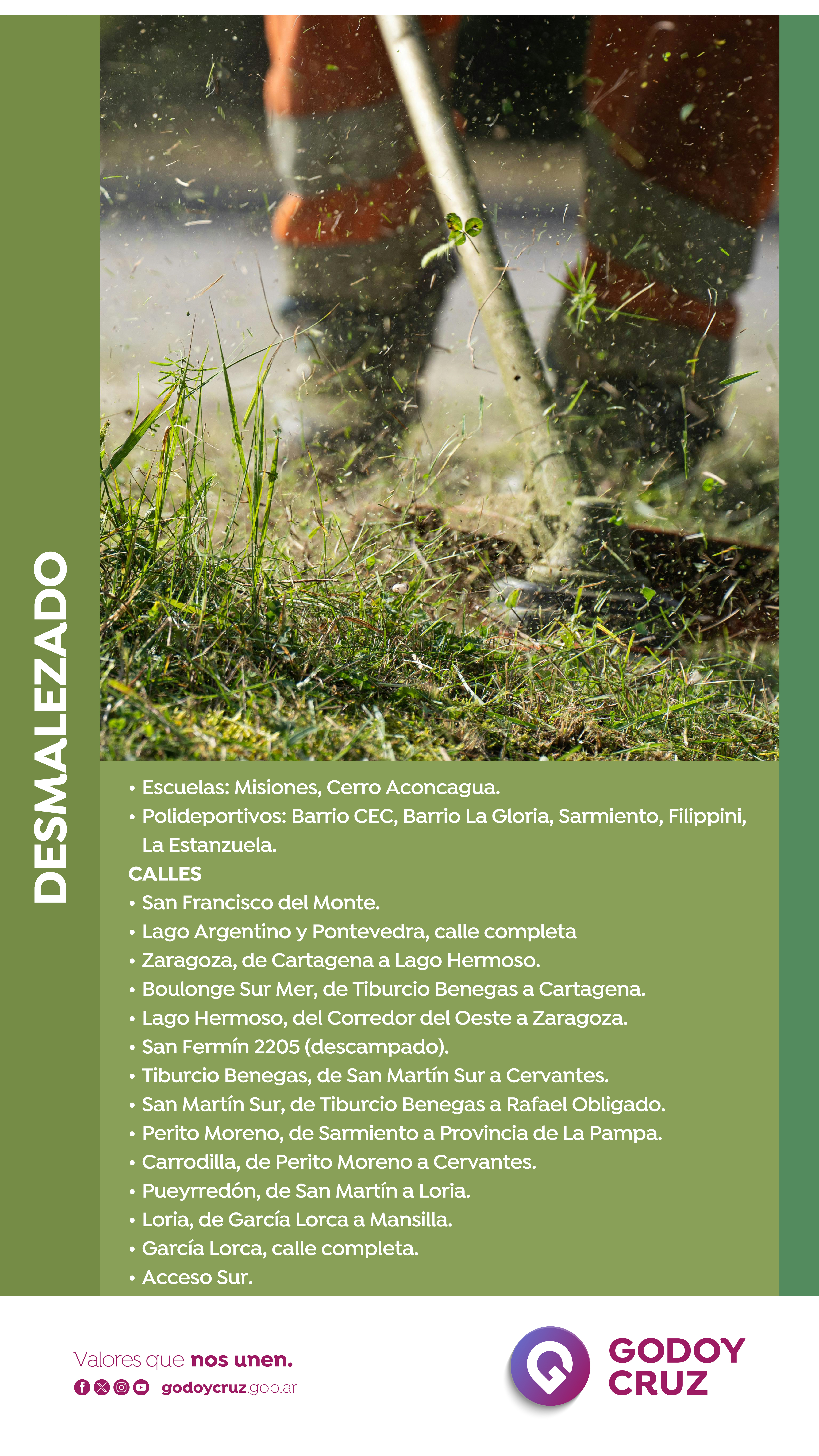 DESMALEZADO

• Escuelas: Misiones, Cerro Aconcagua.
• Polideportivos: Barrio CEC, Barrio La Gloria, Sarmiento, Filippini, La Estanzuela.

CALLES
• San Francisco del Monte.
• Lago Argentino y Pontevedra, calle completa
• Zaragoza, de Cartagena a Lago Hermoso.
• Boulonge Sur Mer, de Tiburcio Benegas a Cartagena.
• Lago Hermoso, del Corredor del Oeste a Zaragoza.
• San Fermín 2205 (descampado).
• Tiburcio Benegas, de San Martín Sur a Cervantes.
• San Martín Sur, de Tiburcio Benegas a Rafael Obligado.
• Perito Moreno, de Sarmiento a Provincia de La Pampa.
• Carrodilla, de Perito Moreno a Cervantes.
• Pueyrredón, de San Martín a Loria.
• Loria, de García Lorca a Mansilla.
• García Lorca, calle completa.
• Acceso Sur.

Valores que nos unen.
godoycruz.gob.ar

GODOY CRUZ